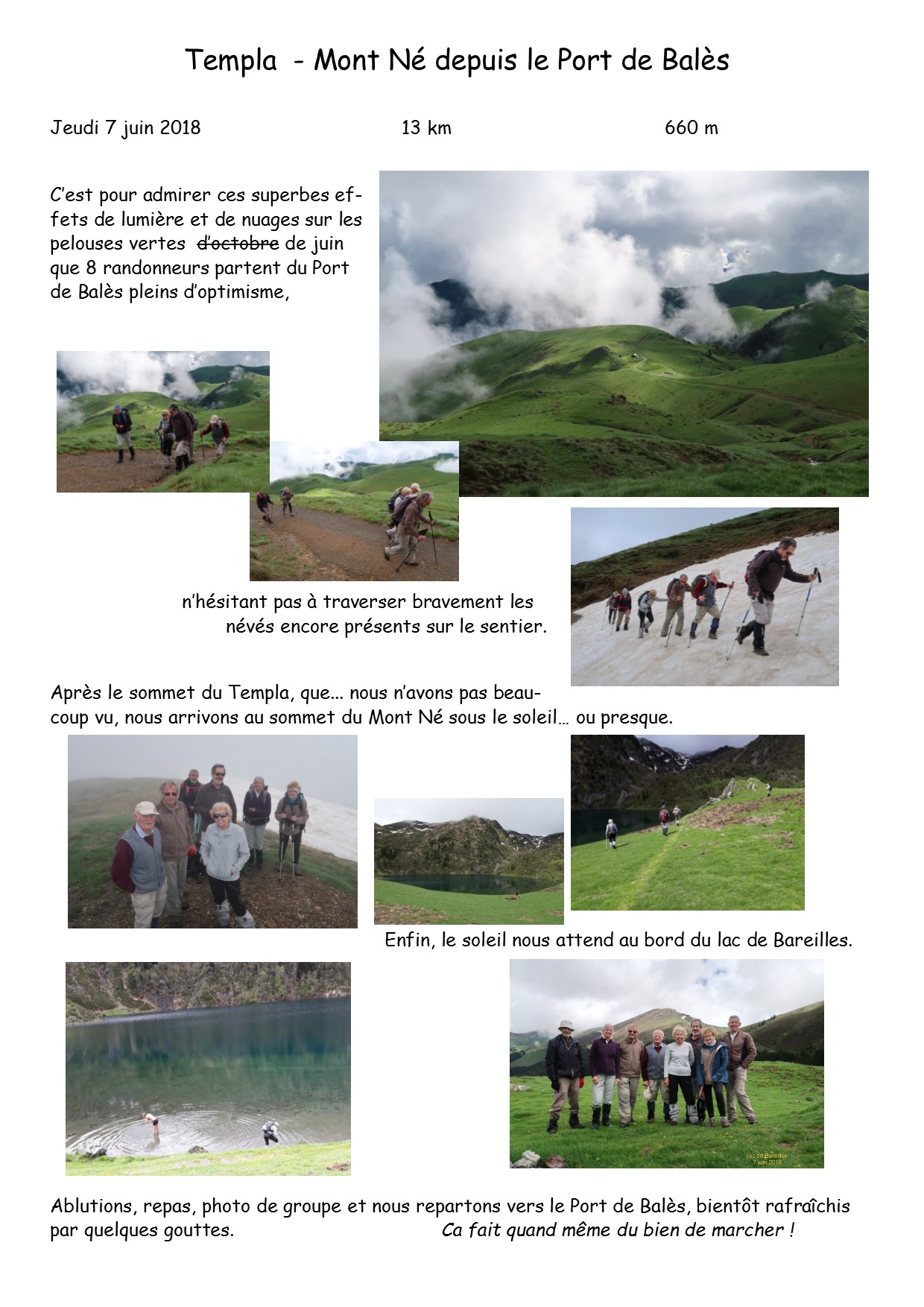 Templa - Mont Né depuis le Port de Balès

Jeudi 7 juin 2018 13 km 660 m

C'est pour admirer ces superbes effets de lumière et de nuages sur les pelouses vertes ~~d'octobre~~ de juin que 8 randonneurs partent du Port de Balès pleins d'optimisme,

n'hésitant pas à traverser bravement les névés encore présents sur le sentier.

Après le sommet du Templa, que... nous n'avons pas beaucoup vu, nous arrivons au sommet du Mont Né sous le soleil… ou presque.

Enfin, le soleil nous attend au bord du lac de Bareilles.

lac de Bareilles
7 juin 2018

Ablutions, repas, photo de groupe et nous repartons vers le Port de Balès, bientôt rafraîchis par quelques gouttes. Ca fait quand même du bien de marcher !